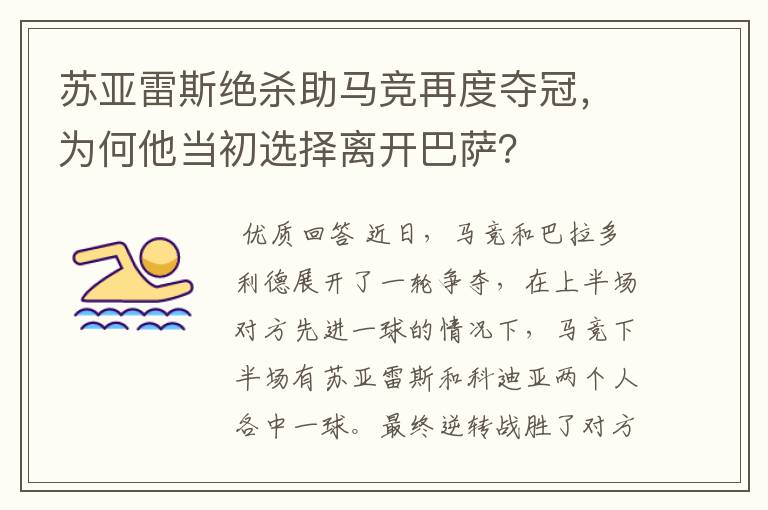 苏亚雷斯绝杀助马竞再度夺冠，为何他当初选择离开巴萨？

优质回答 近日，马竞和巴拉多利德展开了一轮争夺，在上半场对方先进一球的情况下，马竞下半场有苏亚雷斯和科迪亚两个人各中一球。最终逆转战胜了对方